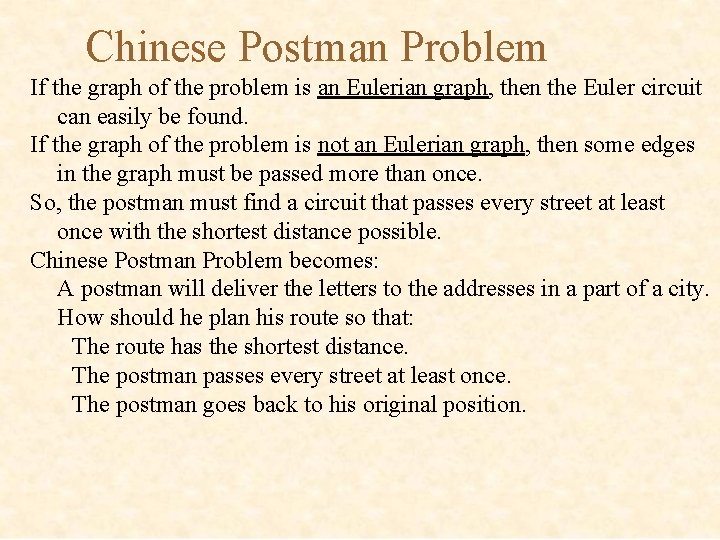 Chinese Postman Problem

If the graph of the problem is an Eulerian graph, then the Euler circuit can easily be found.

If the graph of the problem is not an Eulerian graph, then some edges in the graph must be passed more than once.

So, the postman must find a circuit that passes every street at least once with the shortest distance possible.

Chinese Postman Problem becomes:

A postman will deliver the letters to the addresses in a part of a city.

How should he plan his route so that:

The route has the shortest distance.

The postman passes every street at least once.

The postman goes back to his original position.